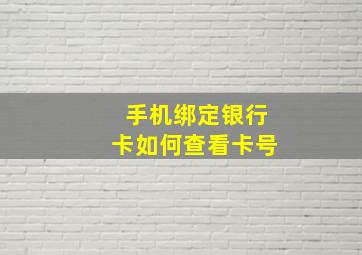 手机绑定银行卡如何查看卡号